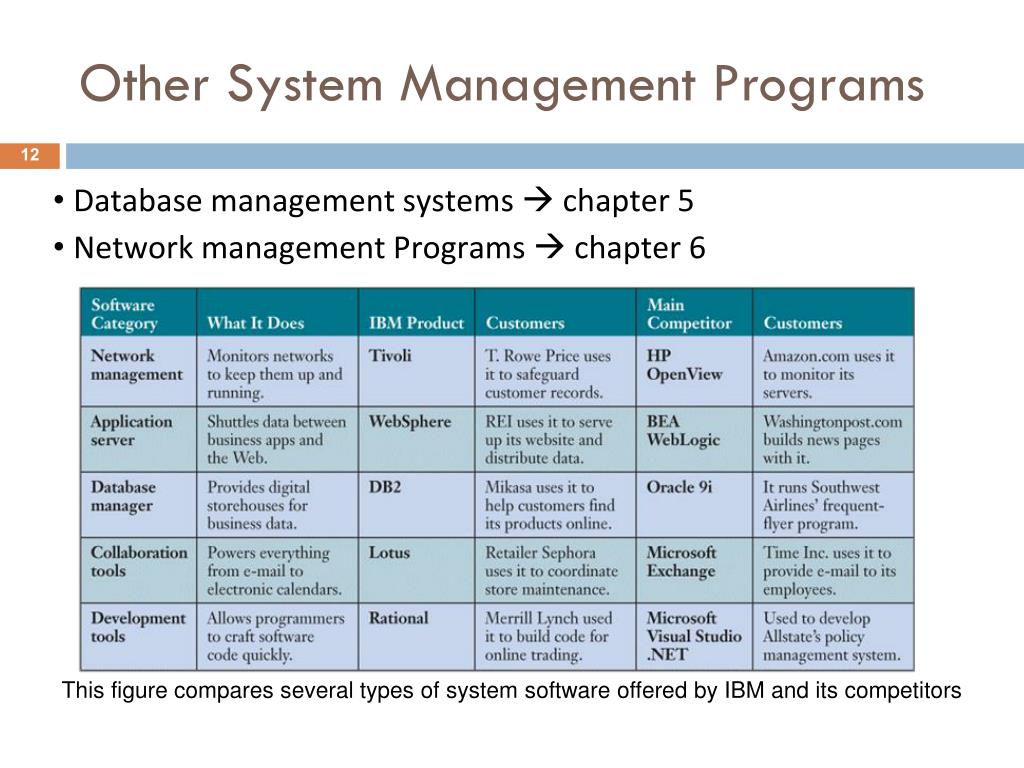 Other System Management Programs

12

• Database management systems → chapter 5
• Network management Programs → chapter 6

| Software Category | What It Does | IBM Product | Customers | Main Competitor | Customers |
|---|---|---|---|---|---|
| Network management | Monitors networks to keep them up and running. | Tivoli | T. Rowe Price uses it to safeguard customer records. | HP OpenView | Amazon.com uses it to monitor its servers. |
| Application server | Shuttles data between business apps and the Web. | WebSphere | REI uses it to serve up its website and distribute data. | BEA WebLogic | Washingtonpost.com builds news pages with it. |
| Database manager | Provides digital storehouses for business data. | DB2 | Mikasa uses it to help customers find its products online. | Oracle 9i | It runs Southwest Airlines' frequent-flyer program. |
| Collaboration tools | Powers everything from e-mail to electronic calendars. | Lotus | Retailer Sephora uses it to coordinate store maintenance. | Microsoft Exchange | Time Inc. uses it to provide e-mail to its employees. |
| Development tools | Allows programmers to craft software code quickly. | Rational | Merrill Lynch used it to build code for online trading. | Microsoft Visual Studio .NET | Used to develop Allstate's policy management system. |

This figure compares several types of system software offered by IBM and its competitors